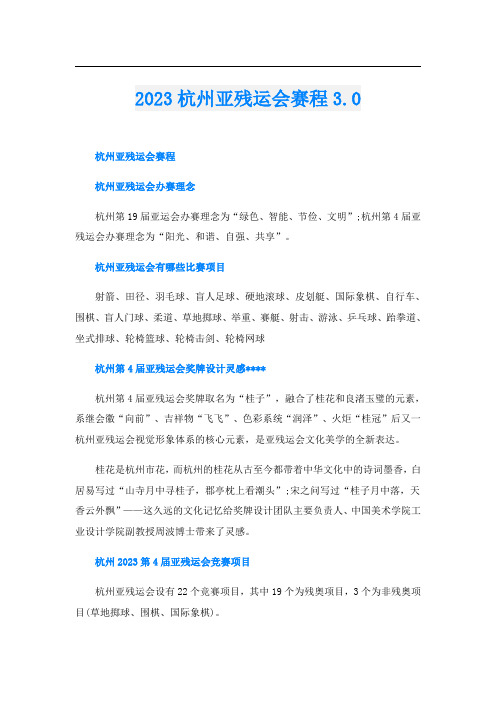 2023杭州亚残运会赛程3.0

杭州亚残运会赛程

杭州亚残运会办赛理念

杭州第19届亚运会办赛理念为“绿色、智能、节俭、文明”;杭州第4届亚残运会办赛理念为“阳光、和谐、自强、共享”。

杭州亚残运会有哪些比赛项目

射箭、田径、羽毛球、盲人足球、硬地滚球、皮划艇、国际象棋、自行车、围棋、盲人门球、柔道、草地掷球、举重、赛艇、射击、游泳、乒乓球、跆拳道、坐式排球、轮椅篮球、轮椅击剑、轮椅网球

杭州第4届亚残运会奖牌设计灵感****

杭州第4届亚残运会奖牌取名为“桂子”，融合了桂花和良渚玉璧的元素，系继会徽“向前”、吉祥物“飞飞”、色彩系统“润泽”、火炬“桂冠”后又一杭州亚残运会视觉形象体系的核心元素，是亚残运会文化美学的全新表达。

桂花是杭州市花，而杭州的桂花从古至今都带着中华文化中的诗词墨香，白居易写过“山寺月中寻桂子，郡亭枕上看潮头”;宋之问写过“桂子月中落，天香云外飘”——这久远的文化记忆给奖牌设计团队主要负责人、中国美术学院工业设计学院副教授周波博士带来了灵感。

杭州2023第4届亚残运会竞赛项目

杭州亚残运会设有22个竞赛项目，其中19个为残奥项目，3个为非残奥项目(草地掷球、围棋、国际象棋)。